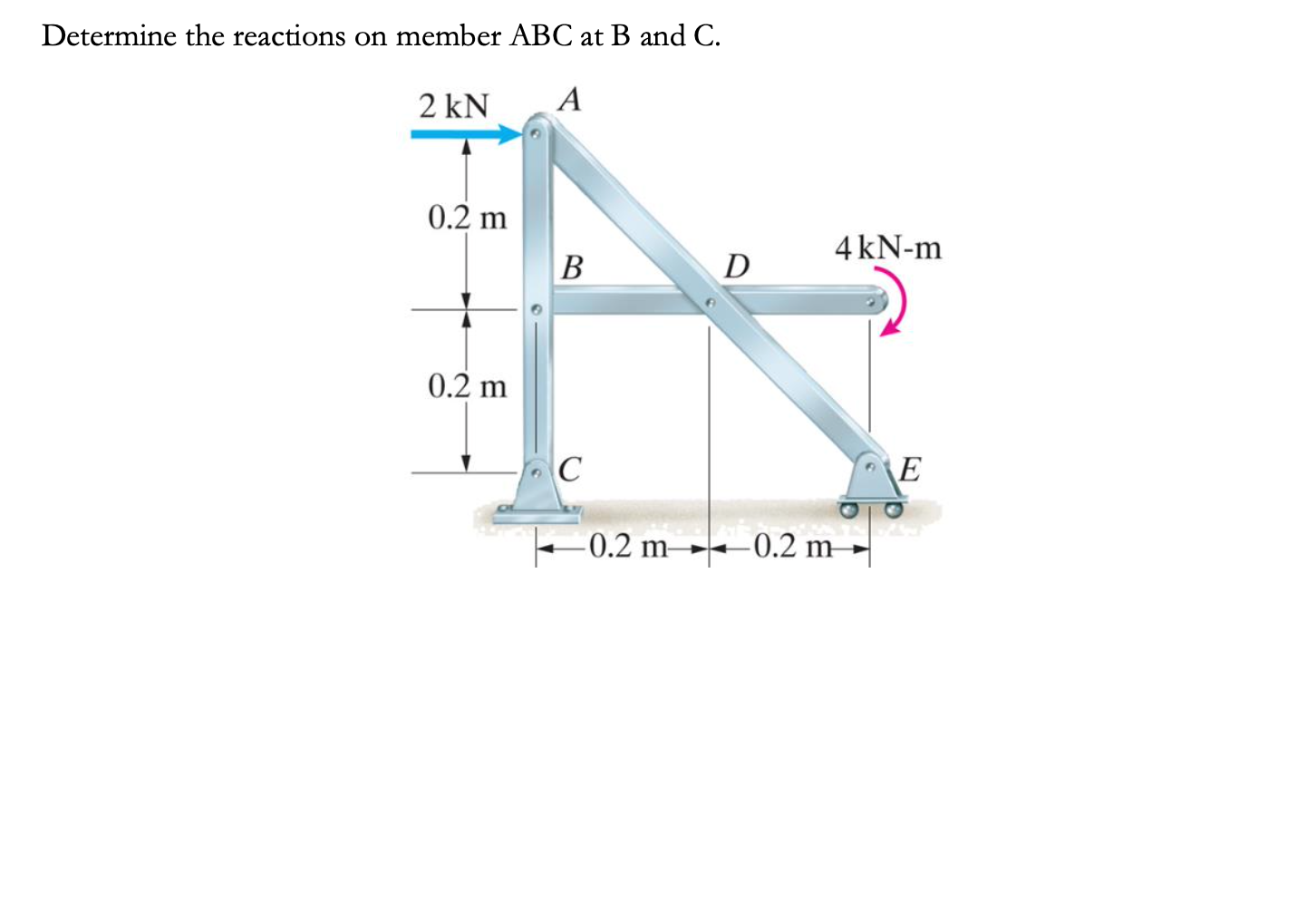 Determine the reactions on member ABC at B and C.

2 kN
A
0.2 m
B
D
4 kN-m
0.2 m
C
E
0.2 m
0.2 m